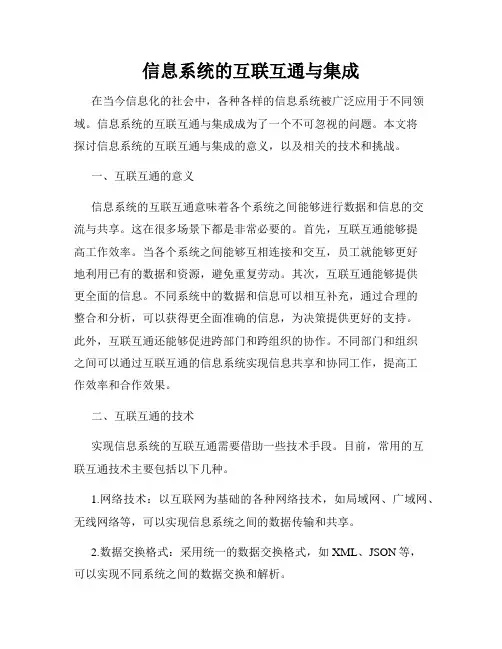 信息系统的互联互通与集成

在当今信息化的社会中，各种各样的信息系统被广泛应用于不同领域。信息系统的互联互通与集成成为了一个不可忽视的问题。本文将探讨信息系统的互联互通与集成的意义，以及相关的技术和挑战。

一、互联互通的意义

信息系统的互联互通意味着各个系统之间能够进行数据和信息的交流与共享。这在很多场景下都是非常必要的。首先，互联互通能够提高工作效率。当各个系统之间能够互相连接和交互，员工就能够更好地利用已有的数据和资源，避免重复劳动。其次，互联互通能够提供更全面的信息。不同系统中的数据和信息可以相互补充，通过合理的整合和分析，可以获得更全面准确的信息，为决策提供更好的支持。此外，互联互通还能够促进跨部门和跨组织的协作。不同部门和组织之间可以通过互联互通的信息系统实现信息共享和协同工作，提高工作效率和合作效果。

二、互联互通的技术

实现信息系统的互联互通需要借助一些技术手段。目前，常用的互联互通技术主要包括以下几种。

1.网络技术：以互联网为基础的各种网络技术，如局域网、广域网、无线网络等，可以实现信息系统之间的数据传输和共享。

2.数据交换格式：采用统一的数据交换格式，如 XML、JSON 等，可以实现不同系统之间的数据交换和解析。